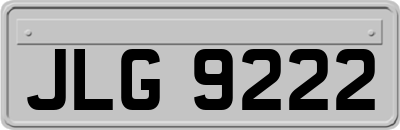 JLG 9222